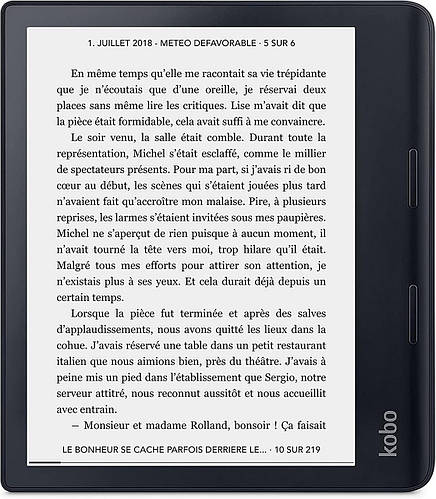 1. JUILLET 2018 - METEO DEFAVORABLE - 5 SUR 6

En même temps qu'elle me racontait sa vie trépidante que je n'écoutais que d'une oreille, je réservai deux places sans même lire les critiques. Lise m'avait dit que la pièce était formidable, cela avait suffi à me convaincre.

Le soir venu, la salle était comble. Durant toute la représentation, Michel s'était esclaffé, comme le millier de spectateurs présents. Pour ma part, si j'avais ri de bon cœur au début, les scènes qui s'étaient jouées plus tard n'avaient fait qu'accroître mon malaise. Pire, à plusieurs reprises, les larmes s'étaient invitées sous mes paupières. Michel ne s'aperçut de rien puisque à aucun moment, il n'avait tourné la tête vers moi, trop hilare qu'il était. Malgré tous mes efforts pour attirer son attention, je n'existais plus à ses yeux. Et cela durait déjà depuis un certain temps.

Lorsque la pièce fut terminée et après des salves d'applaudissements, nous avons quitté les lieux dans la cohue. J'avais réservé une table dans un petit restaurant italien que nous aimions bien, près du théâtre. J'avais à peine mis un pied dans l'établissement que Sergio, notre serveur attitré, nous reconnut aussitôt et nous accueillit avec entrain.

– Monsieur et madame Rolland, bonsoir ! Ça faisait

LE BONHEUR SE CACHE PARFOIS DERRIERE LE... · 10 SUR 219

kobo